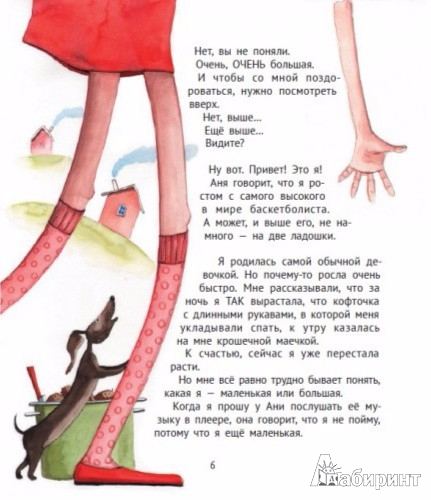 Нет, вы не поняли.

Очень, ОЧЕНЬ большая.

И чтобы со мной поздороваться, нужно посмотреть вверх.

Нет, выше...

Ещё выше...

Видите?

Ну вот. Привет! Это я!

Аня говорит, что я ростом с самого высокого в мире баскетболиста.

А может, и выше его, не намного — на две ладошки.

Я родилась самой обычной девочкой. Но почему-то росла очень быстро. Мне рассказывали, что за ночь я ТАК вырастала, что кофточка с длинными рукавами, в которой меня укладывали спать, к утру казалась на мне крошечной маечкой.

К счастью, сейчас я уже перестала расти.

Но мне всё равно трудно бывает понять, какая я — маленькая или большая.

Когда я прошу у Ани послушать её музыку в плеере, она говорит, что я не пойму, потому что я ещё маленькая.

6

Лабиринт